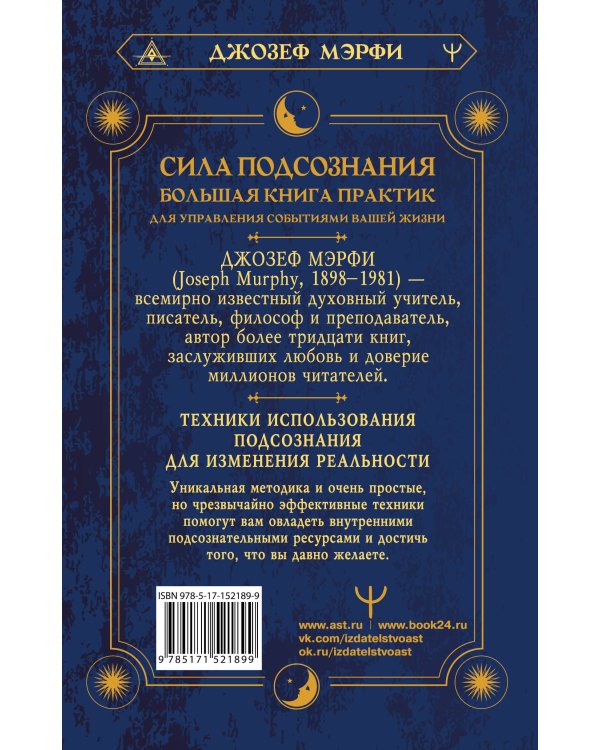 ДЖОЗЕФ МЭРФИ

СИЛА ПОДСОЗНАНИЯ
БОЛЬШАЯ КНИГА ПРАКТИК
ДЛЯ УПРАВЛЕНИЯ СОБЫТИЯМИ ВАШЕЙ ЖИЗНИ

ДЖОЗЕФ МЭРФИ
(Joseph Murphy, 1898–1981) — всемирно известный духовный учитель, писатель, философ и преподаватель, автор более тридцати книг, заслуживших любовь и доверие миллионов читателей.

ТЕХНИКИ ИСПОЛЬЗОВАНИЯ ПОДСОЗНАНИЯ ДЛЯ ИЗМЕНЕНИЯ РЕАЛЬНОСТИ

Уникальная методика и очень простые, но чрезвычайно эффективные техники помогут вам овладеть внутренними подсознательными ресурсами и достичь того, что вы давно желаете.

ISBN 978-5-17-152189-9

9 785171 521899

www.ast.ru | www.book24.ru
vk.com/izdatelstvoast
ok.ru/izdatelstvoast